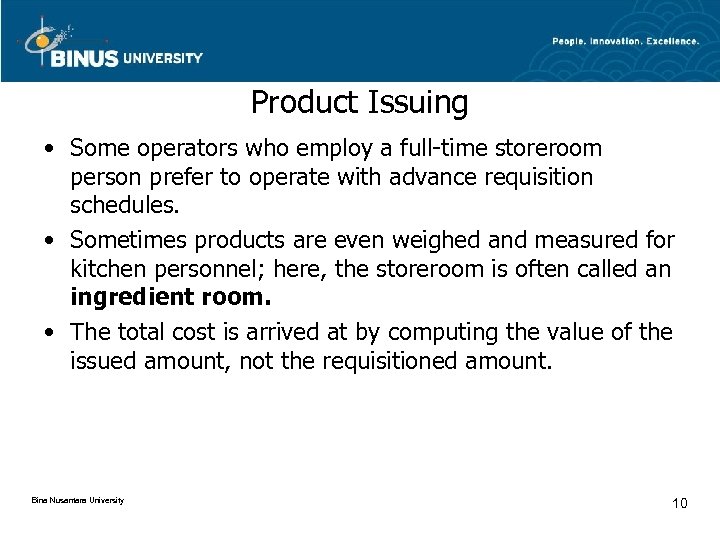 BINUS UNIVERSITY

People. Innovation. Excellence.

Product Issuing

• Some operators who employ a full-time storeroom person prefer to operate with advance requisition schedules.

• Sometimes products are even weighed and measured for kitchen personnel; here, the storeroom is often called an **ingredient room.**

• The total cost is arrived at by computing the value of the issued amount, not the requisitioned amount.

Bina Nusantara University

10